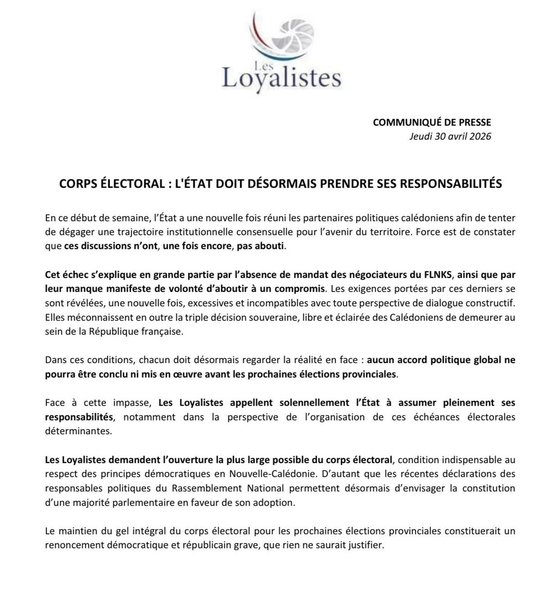 Les Loyalistes

COMMUNIQUÉ DE PRESSE
Jeudi 30 avril 2026

CORPS ÉLECTORAL : L'ÉTAT DOIT DÉSORMAIS PRENDRE SES RESPONSABILITÉS

En ce début de semaine, l'État a une nouvelle fois réuni les partenaires politiques calédoniens afin de tenter de dégager une trajectoire institutionnelle consensuelle pour l'avenir du territoire. Force est de constater que ces discussions n'ont, une fois encore, pas abouti.

Cet échec s'explique en grande partie par l'absence de mandat des négociateurs du FLNKS, ainsi que par leur manque manifeste de volonté d'aboutir à un compromis. Les exigences portées par ces derniers se sont révélées, une nouvelle fois, excessives et incompatibles avec toute perspective de dialogue constructif. Elles méconnaissent en outre la triple décision souveraine, libre et éclairée des Calédoniens de demeurer au sein de la République française.

Dans ces conditions, chacun doit désormais regarder la réalité en face : aucun accord politique global ne pourra être conclu ni mis en œuvre avant les prochaines élections provinciales.

Face à cette impasse, Les Loyalistes appellent solennellement l'État à assumer pleinement ses responsabilités, notamment dans la perspective de l'organisation de ces échéances électorales déterminantes.

Les Loyalistes demandent l'ouverture la plus large possible du corps électoral, condition indispensable au respect des principes démocratiques en Nouvelle-Calédonie. D'autant que les récentes déclarations des responsables politiques du Rassemblement National permettent désormais d'envisager la constitution d'une majorité parlementaire en faveur de son adoption.

Le maintien du gel intégral du corps électoral pour les prochaines élections provinciales constituerait un renoncement démocratique et républicain grave, que rien ne saurait justifier.